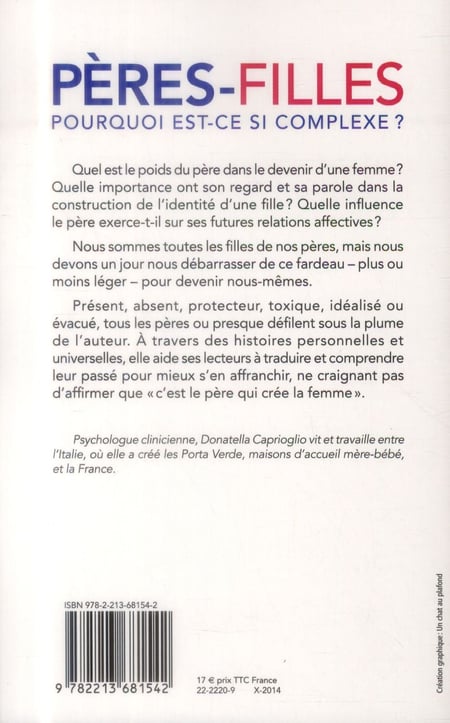 PÈRES-FILLES
POURQUOI EST-CE SI COMPLEXE ?

Quel est le poids du père dans le devenir d'une femme ? Quelle importance ont son regard et sa parole dans la construction de l'identité d'une fille ? Quelle influence le père exerce-t-il sur ses futures relations affectives ?

Nous sommes toutes les filles de nos pères, mais nous devons un jour nous débarrasser de ce fardeau – plus ou moins léger – pour devenir nous-mêmes.

Présent, absent, protecteur, toxique, idéalisé ou évacué, tous les pères ou presque défilent sous la plume de l'auteur. À travers des histoires personnelles et universelles, elle aide ses lecteurs à traduire et comprendre leur passé pour mieux s'en affranchir, ne craignant pas d'affirmer que « c'est le père qui crée la femme ».

Psychologue clinicienne, Donatella Caprioglio vit et travaille entre l'Italie, où elle a créé les Porta Verde, maisons d'accueil mère-bébé, et la France.

ISBN 978-2-213-68154-2

9 782213 681542

17 € prix TTC France
22-2220-9 X-2014

Création graphique : Un chat au plafond